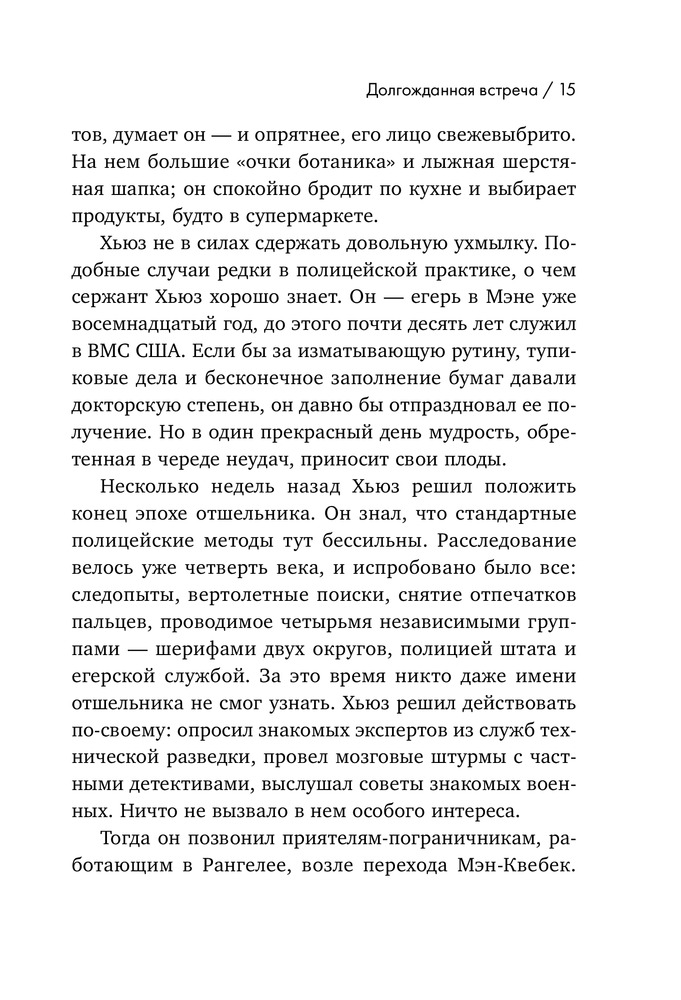 Долгожданная встреча / 15

тов, думает он — и опрятнее, его лицо свежевыбрито. На нем большие «очки ботаника» и лыжная шерстяная шапка; он спокойно бродит по кухне и выбирает продукты, будто в супермаркете.

Хьюз не в силах сдержать довольную ухмылку. Подобные случаи редки в полицейской практике, о чем сержант Хьюз хорошо знает. Он — егерь в Мэне уже восемнадцатый год, до этого почти десять лет служил в ВМС США. Если бы за изматывающую рутину, тупиковые дела и бесконечное заполнение бумаг давали докторскую степень, он давно бы отпраздновал ее получение. Но в один прекрасный день мудрость, обретенная в череде неудач, приносит свои плоды.

Несколько недель назад Хьюз решил положить конец эпохе отшельника. Он знал, что стандартные полицейские методы тут бессильны. Расследование велось уже четверть века, и испробовано было все: следопыты, вертолетные поиски, снятие отпечатков пальцев, проводимое четырьмя независимыми группами — шерифами двух округов, полицией штата и егерской службой. За это время никто даже имени отшельника не смог узнать. Хьюз решил действовать по-своему: опросил знакомых экспертов из служб технической разведки, провел мозговые штурмы с частными детективами, выслушал советы знакомых военных. Ничто не вызвало в нем особого интереса.

Тогда он позвонил приятелям-пограничникам, работающим в Рангелее, возле перехода Мэн-Квебек.